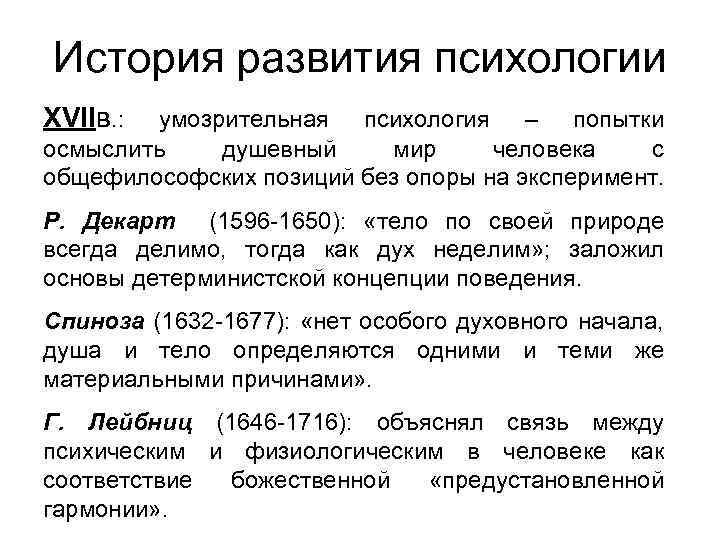 История развития психологии

XVIIв.: умозрительная психология – попытки осмыслить душевный мир человека с общефилософских позиций без опоры на эксперимент.

Р. Декарт (1596-1650): «тело по своей природе всегда делимо, тогда как дух неделим»; заложил основы детерминистской концепции поведения.

Спиноза (1632-1677): «нет особого духовного начала, душа и тело определяются одними и теми же материальными причинами».

Г. Лейбниц (1646-1716): объяснял связь между психическим и физиологическим в человеке как соответствие божественной «предустановленной гармонии».